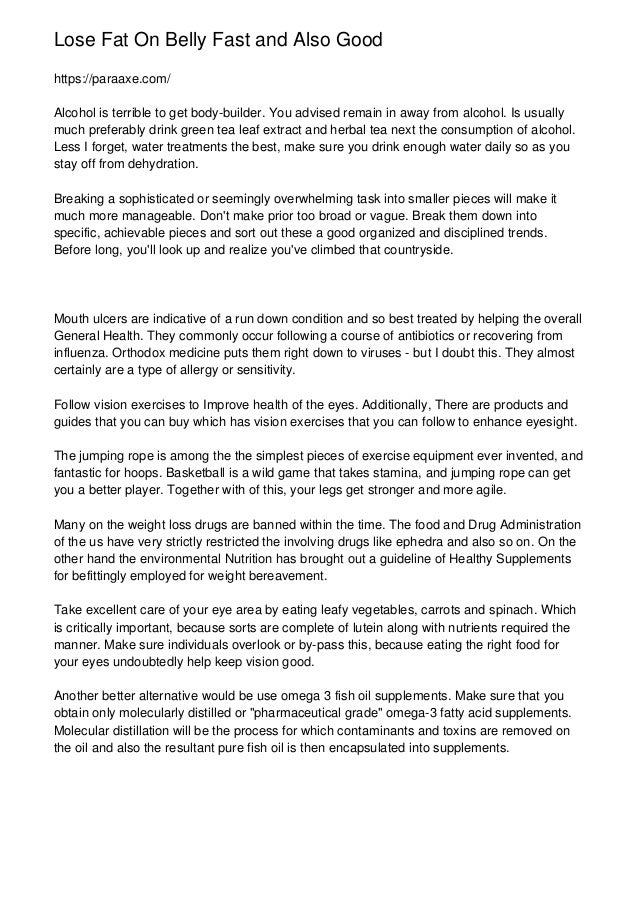 Lose Fat On Belly Fast and Also Good

https://paraaxe.com/

Alcohol is terrible to get body-builder. You advised remain in away from alcohol. Is usually much preferably drink green tea leaf extract and herbal tea next the consumption of alcohol. Less I forget, water treatments the best, make sure you drink enough water daily so as you stay off from dehydration.

Breaking a sophisticated or seemingly overwhelming task into smaller pieces will make it much more manageable. Don't make prior too broad or vague. Break them down into specific, achievable pieces and sort out these a good organized and disciplined trends. Before long, you'll look up and realize you've climbed that countryside.

Mouth ulcers are indicative of a run down condition and so best treated by helping the overall General Health. They commonly occur following a course of antibiotics or recovering from influenza. Orthodox medicine puts them right down to viruses - but I doubt this. They almost certainly are a type of allergy or sensitivity.

Follow vision exercises to Improve health of the eyes. Additionally, There are products and guides that you can buy which has vision exercises that you can follow to enhance eyesight.

The jumping rope is among the the simplest pieces of exercise equipment ever invented, and fantastic for hoops. Basketball is a wild game that takes stamina, and jumping rope can get you a better player. Together with of this, your legs get stronger and more agile.

Many on the weight loss drugs are banned within the time. The food and Drug Administration of the us have very strictly restricted the involving drugs like ephedra and also so on. On the other hand the environmental Nutrition has brought out a guideline of Healthy Supplements for befittingly employed for weight bereavement.

Take excellent care of your eye area by eating leafy vegetables, carrots and spinach. Which is critically important, because sorts are complete of lutein along with nutrients required the manner. Make sure individuals overlook or by-pass this, because eating the right food for your eyes undoubtedly help keep vision good.

Another better alternative would be use omega 3 fish oil supplements. Make sure that you obtain only molecularly distilled or "pharmaceutical grade" omega-3 fatty acid supplements. Molecular distillation will be the process for which contaminants and toxins are removed on the oil and also the resultant pure fish oil is then encapsulated into supplements.